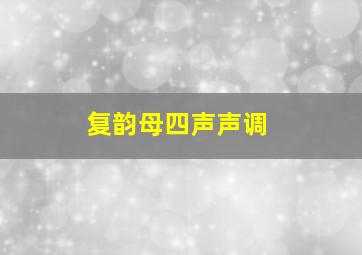 复韵母四声声调